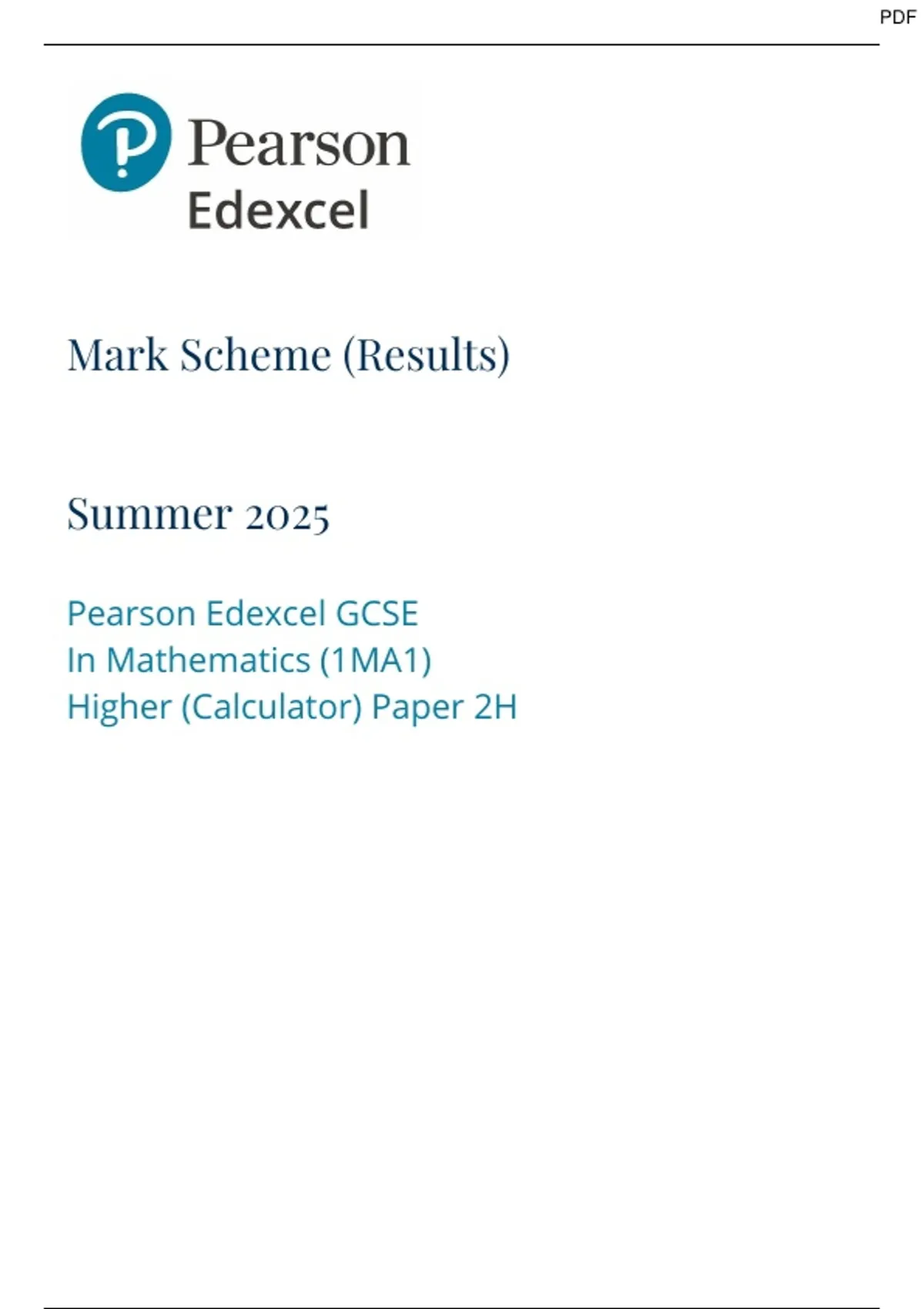 PDF

Pearson
Edexcel

Mark Scheme (Results)

Summer 2025

Pearson Edexcel GCSE
In Mathematics (1MA1)
Higher (Calculator) Paper 2H